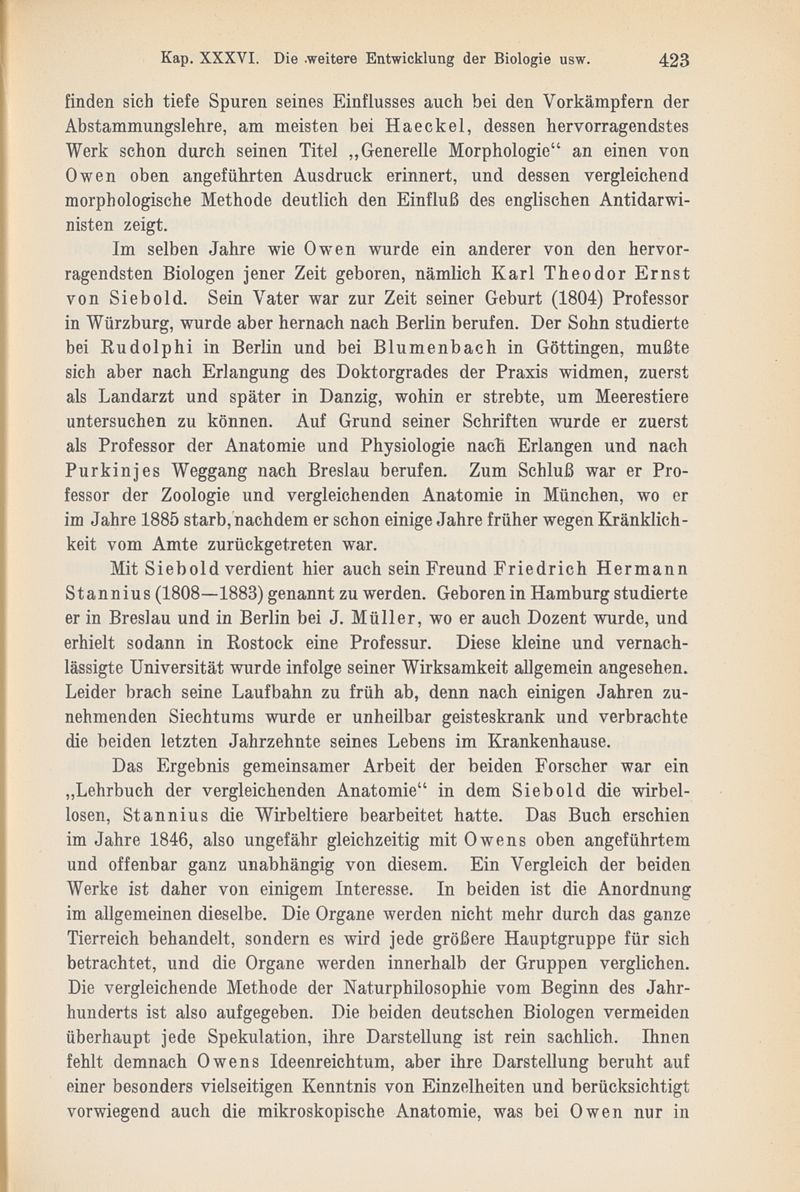 Kap. XXXVI. Die weitere Entwicklung der Biologie usw. 423

finden sich tiefe Spuren seines Einflusses auch bei den Vorkämpfern der Abstammungslehre, am meisten bei Haeckel, dessen hervorragendstes Werk schon durch seinen Titel „Generelle Morphologie“ an einen von Owen oben angeführten Ausdruck erinnert, und dessen vergleichend morphologische Methode deutlich den Einfluß des englischen Antidarwinisten zeigt.

Im selben Jahre wie Owen wurde ein anderer von den hervorragendsten Biologen jener Zeit geboren, nämlich Karl Theodor Ernst von Siebold. Sein Vater war zur Zeit seiner Geburt (1804) Professor in Würzburg, wurde aber hernach nach Berlin berufen. Der Sohn studierte bei Rudolphi in Berlin und bei Blumenbach in Göttingen, mußte sich aber nach Erlangung des Doktorgrades der Praxis widmen, zuerst als Landarzt und später in Danzig, wohin er strebte, um Meerestiere untersuchen zu können. Auf Grund seiner Schriften wurde er zuerst als Professor der Anatomie und Physiologie nach Erlangen und nach Purkinjes Weggang nach Breslau berufen. Zum Schluß war er Professor der Zoologie und vergleichenden Anatomie in München, wo er im Jahre 1885 starb, nachdem er schon einige Jahre früher wegen Kränklichkeit vom Amte zurückgetreten war.

Mit Siebold verdient hier auch sein Freund Friedrich Hermann Stannius (1808—1883) genannt zu werden. Geboren in Hamburg studierte er in Breslau und in Berlin bei J. Müller, wo er auch Dozent wurde, und erhielt sodann in Rostock eine Professur. Diese kleine und vernachlässigte Universität wurde infolge seiner Wirksamkeit allgemein angesehen. Leider brach seine Laufbahn zu früh ab, denn nach einigen Jahren zunehmenden Siechtums wurde er unheilbar geisteskrank und verbrachte die beiden letzten Jahrzehnte seines Lebens im Krankenhause.

Das Ergebnis gemeinsamer Arbeit der beiden Forscher war ein „Lehrbuch der vergleichenden Anatomie“ in dem Siebold die wirbellosen, Stannius die Wirbeltiere bearbeitet hatte. Das Buch erschien im Jahre 1846, also ungefähr gleichzeitig mit Owens oben angeführtem und offenbar ganz unabhängig von diesem. Ein Vergleich der beiden Werke ist daher von einigem Interesse. In beiden ist die Anordnung im allgemeinen dieselbe. Die Organe werden nicht mehr durch das ganze Tierreich behandelt, sondern es wird jede größere Hauptgruppe für sich betrachtet, und die Organe werden innerhalb der Gruppen verglichen. Die vergleichende Methode der Naturphilosophie vom Beginn des Jahrhunderts ist also aufgegeben. Die beiden deutschen Biologen vermeiden überhaupt jede Spekulation, ihre Darstellung ist rein sachlich. Ihnen fehlt demnach Owens Ideenreichtum, aber ihre Darstellung beruht auf einer besonders vielseitigen Kenntnis von Einzelheiten und berücksichtigt vorwiegend auch die mikroskopische Anatomie, was bei Owen nur in